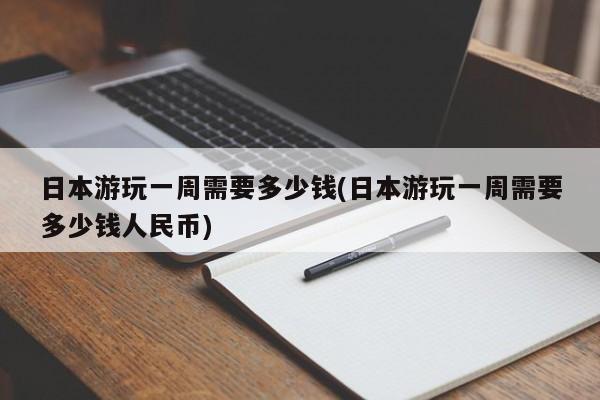 日本游玩一周需要多少钱(日本游玩一周需要多少钱人民币)